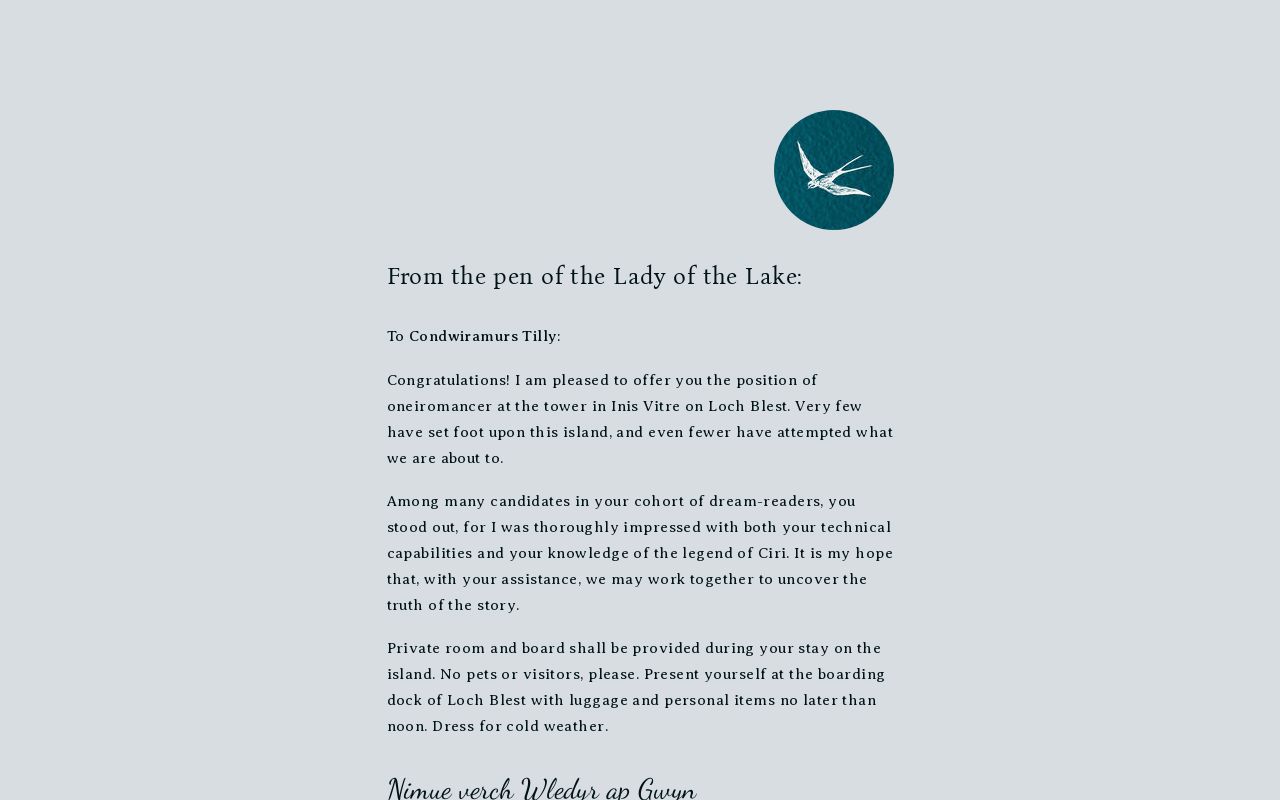 From the pen of the Lady of the Lake:

To Condwiramurs Tilly:

Congratulations! I am pleased to offer you the position of oneiromancer at the tower in Inis Vitre on Loch Blest. Very few have set foot upon this island, and even fewer have attempted what we are about to.

Among many candidates in your cohort of dream-readers, you stood out, for I was thoroughly impressed with both your technical capabilities and your knowledge of the legend of Ciri. It is my hope that, with your assistance, we may work together to uncover the truth of the story.

Private room and board shall be provided during your stay on the island. No pets or visitors, please. Present yourself at the boarding dock of Loch Blest with luggage and personal items no later than noon. Dress for cold weather.

Nimue verch Wledyr ap Gwyn